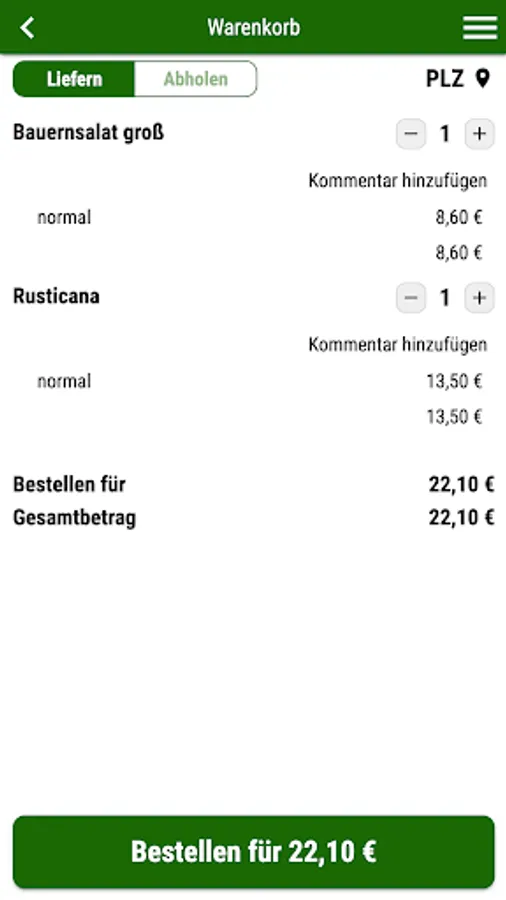 Warenkorb

Liefern Abholen

PLZ

Bauernsalat groß

− 1 +

Kommentar hinzufügen

normal 8,60 €

8,60 €

Rusticana

− 1 +

Kommentar hinzufügen

normal 13,50 €

13,50 €

Bestellen für 22,10 €
Gesamtbetrag 22,10 €

Bestellen für 22,10 €